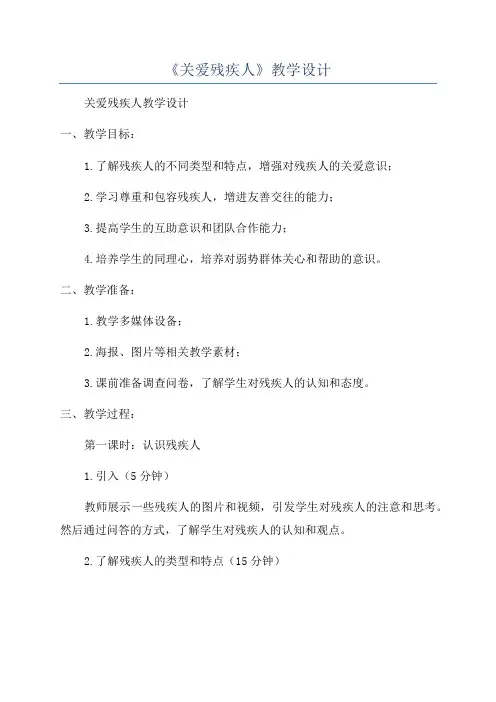 《关爱残疾人》教学设计

关爱残疾人教学设计

一、教学目标：

1. 了解残疾人的不同类型和特点，增强对残疾人的关爱意识；

2. 学习尊重和包容残疾人，增进友善交往的能力；

3. 提高学生的互助意识和团队合作能力；

4. 培养学生的同理心，培养对弱势群体关心和帮助的意识。

二、教学准备：

1. 教学多媒体设备；

2. 海报、图片等相关教学素材；

3. 课前准备调查问卷，了解学生对残疾人的认知和态度。

三、教学过程：

第一课时：认识残疾人

1. 引入（5 分钟）

教师展示一些残疾人的图片和视频，引发学生对残疾人的注意和思考。然后通过问答的方式，了解学生对残疾人的认知和观点。

2. 了解残疾人的类型和特点（15 分钟）